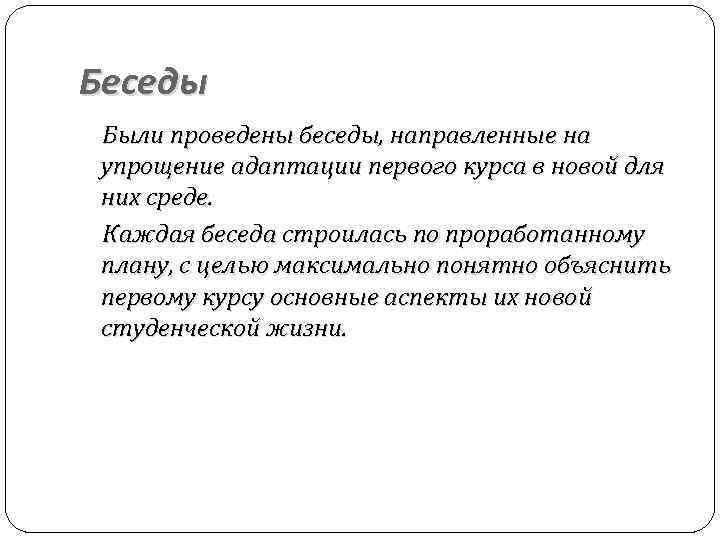 Беседы

Были проведены беседы, направленные на упрощение адаптации первого курса в новой для них среде.

Каждая беседа строилась по проработанному плану, с целью максимально понятно объяснить первому курсу основные аспекты их новой студенческой жизни.